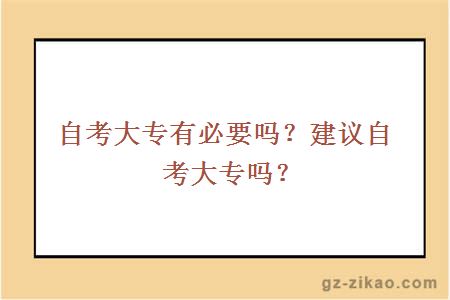 自考大专有必要吗？建议自考大专吗？

gz-zikao.com